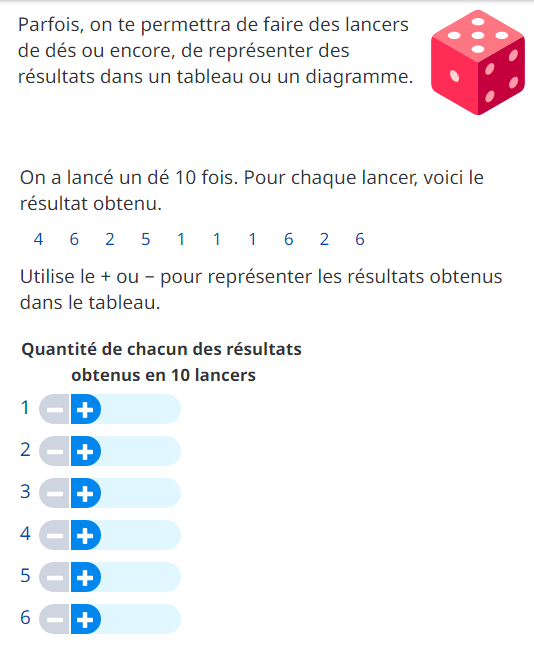 Parfois, on te permettra de faire des lancers de dés ou encore, de représenter des résultats dans un tableau ou un diagramme.

On a lancé un dé 10 fois. Pour chaque lancer, voici le résultat obtenu.

4 6 2 5 1 1 1 6 2 6

Utilise le + ou − pour représenter les résultats obtenus dans le tableau.

Quantité de chacun des résultats obtenus en 10 lancers

1 − +

2 − +

3 − +

4 − +

5 − +

6 − +